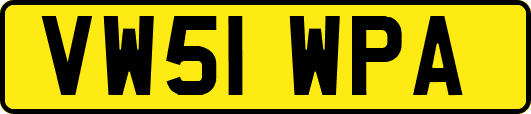 VW51 WPA